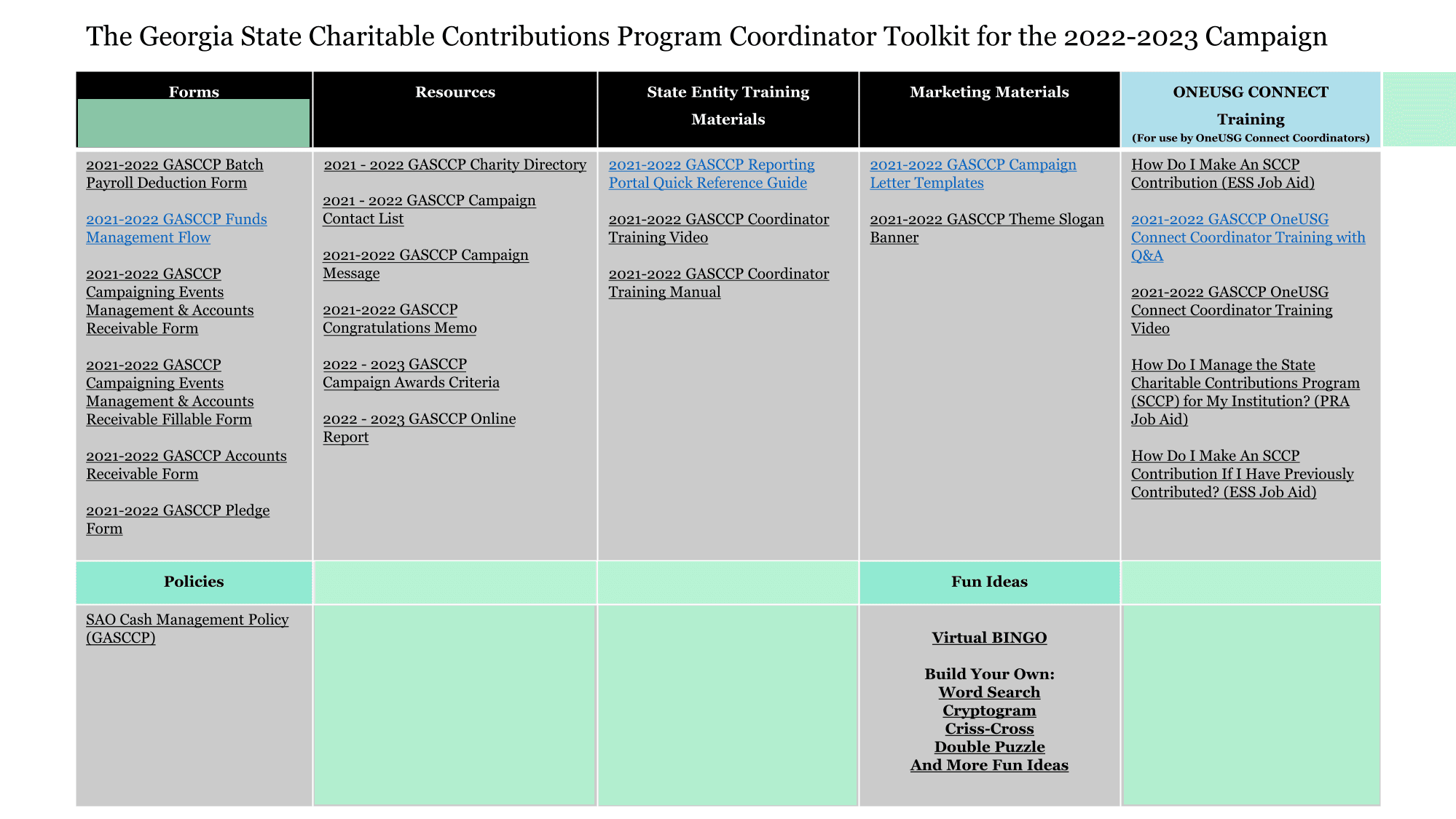 The Georgia State Charitable Contributions Program Coordinator Toolkit for the 2022-2023 Campaign

| Forms | Resources | State Entity Training Materials | Marketing Materials | ONEUSG CONNECT Training (For use by OneUSG Connect Coordinators) |
|---|---|---|---|---|
| 2021-2022 GASCCP Batch Payroll Deduction Form<br><br>2021-2022 GASCCP Funds Management Flow<br><br>2021-2022 GASCCP Campaigning Events Management & Accounts Receivable Form<br><br>2021-2022 GASCCP Campaigning Events Management & Accounts Receivable Fillable Form<br><br>2021-2022 GASCCP Accounts Receivable Form<br><br>2021-2022 GASCCP Pledge Form | 2021 - 2022 GASCCP Charity Directory<br><br>2021 - 2022 GASCCP Campaign Contact List<br><br>2021-2022 GASCCP Campaign Message<br><br>2021-2022 GASCCP Congratulations Memo<br><br>2022 - 2023 GASCCP Campaign Awards Criteria<br><br>2022 - 2023 GASCCP Online Report | 2021-2022 GASCCP Reporting Portal Quick Reference Guide<br><br>2021-2022 GASCCP Coordinator Training Video<br><br>2021-2022 GASCCP Coordinator Training Manual | 2021-2022 GASCCP Campaign Letter Templates<br><br>2021-2022 GASCCP Theme Slogan Banner | How Do I Make An SCCP Contribution (ESS Job Aid)<br><br>2021-2022 GASCCP OneUSG Connect Coordinator Training with Q&A<br><br>2021-2022 GASCCP OneUSG Connect Coordinator Training Video<br><br>How Do I Manage the State Charitable Contributions Program (SCCP) for My Institution? (PRA Job Aid)<br><br>How Do I Make An SCCP Contribution If I Have Previously Contributed? (ESS Job Aid) |
| Policies | | | Fun Ideas | |
| SAO Cash Management Policy (GASCCP) | | | Virtual BINGO<br><br>Build Your Own:<br>Word Search<br>Cryptogram<br>Criss-Cross<br>Double Puzzle<br>And More Fun Ideas | |